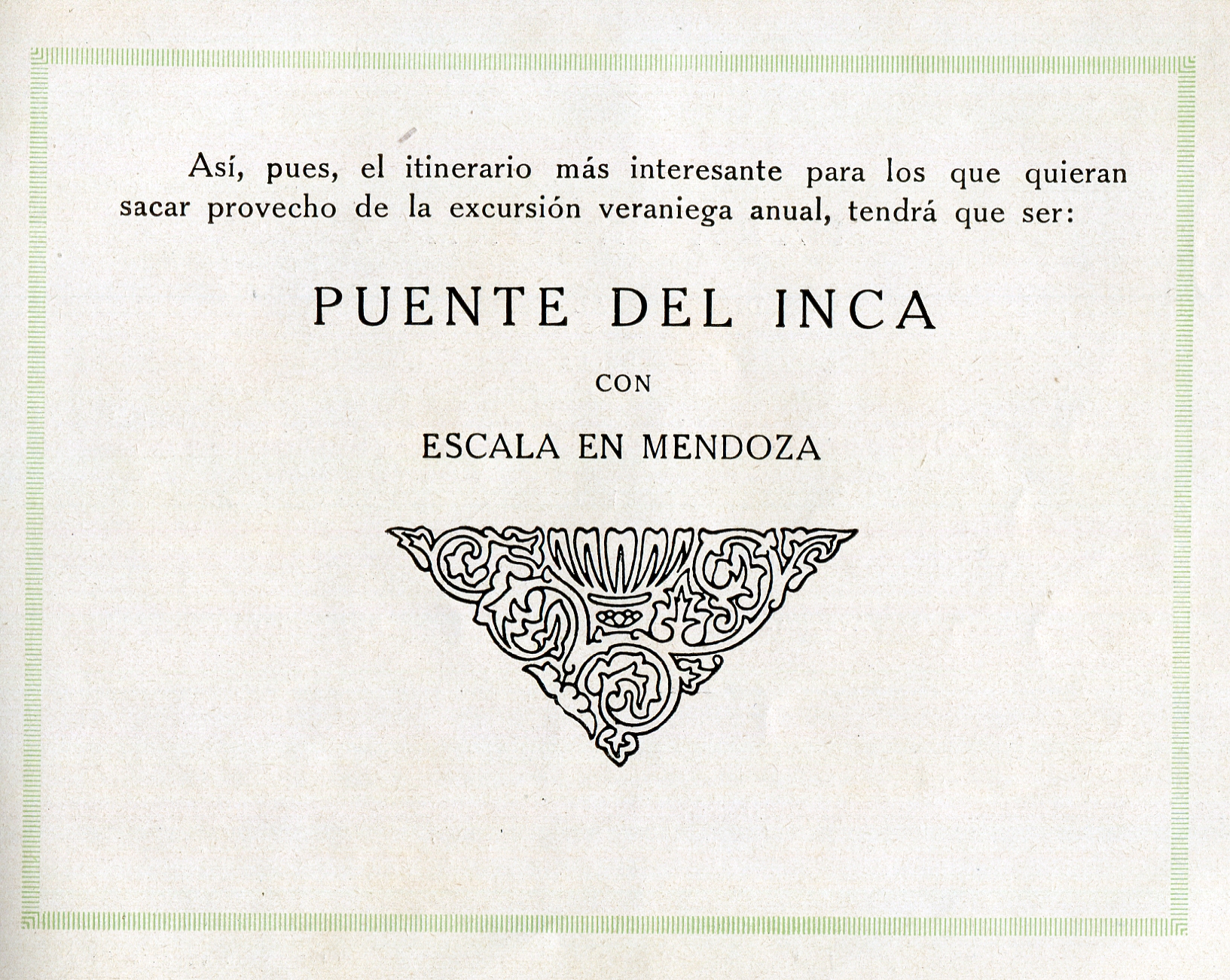 Así, pues, el itinerario más interesante para los que quieran sacar provecho de la excursión veraniega anual, tendrá que ser:

PUENTE DEL INCA

CON

ESCALA EN MENDOZA